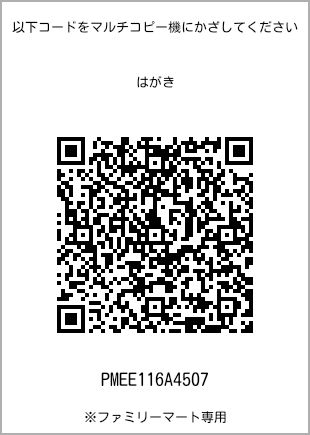 以下コードをマルチコピー機にかざしてください

はがき

PMEE116A4507

※ファミリーマート専用